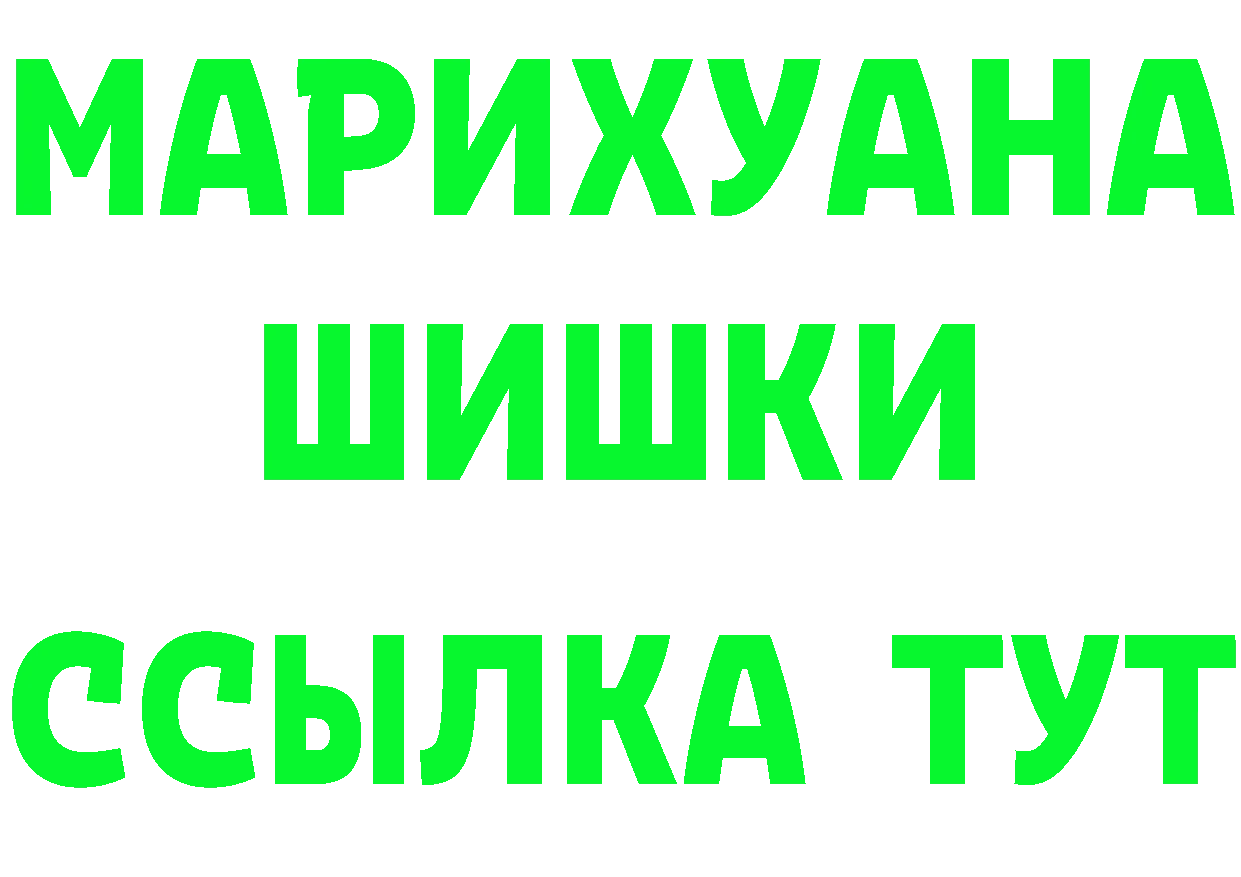 МАРИХУАНА
ШИШКИ
ССЫЛКА ТУТ